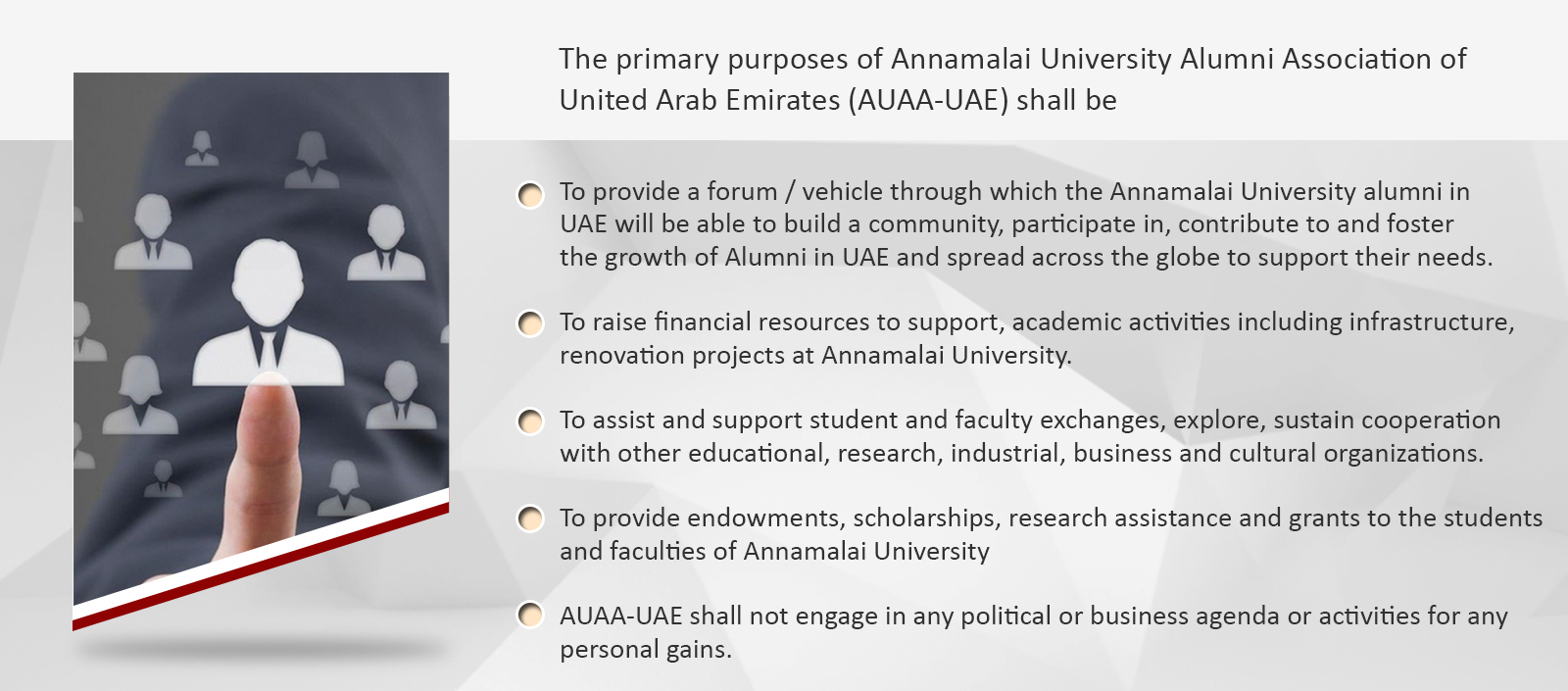 The primary purposes of Annamalai University Alumni Association of United Arab Emirates (AUAA-UAE) shall be

• To provide a forum / vehicle through which the Annamalai University alumni in UAE will be able to build a community, participate in, contribute to and foster the growth of Alumni in UAE and spread across the globe to support their needs.

• To raise financial resources to support, academic activities including infrastructure, renovation projects at Annamalai University.

• To assist and support student and faculty exchanges, explore, sustain cooperation with other educational, research, industrial, business and cultural organizations.

• To provide endowments, scholarships, research assistance and grants to the students and faculties of Annamalai University

• AUAA-UAE shall not engage in any political or business agenda or activities for any personal gains.